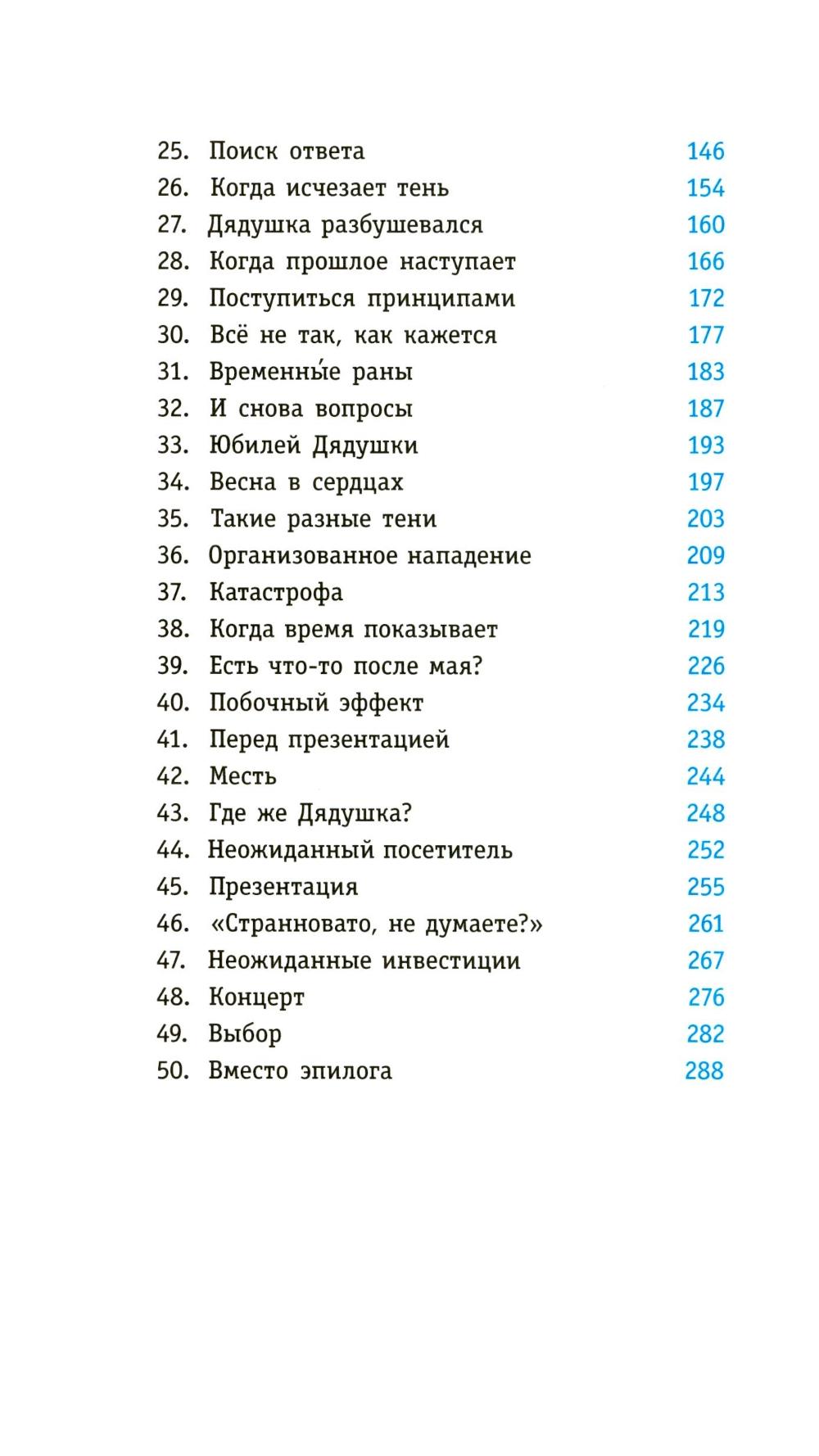 25. Поиск ответа 146
26. Когда исчезает тень 154
27. Дядушка разбушевался 160
28. Когда прошлое наступает 166
29. Поступиться принципами 172
30. Всё не так, как кажется 177
31. Временны́е раны 183
32. И снова вопросы 187
33. Юбилей Дядушки 193
34. Весна в сердцах 197
35. Такие разные тени 203
36. Организованное нападение 209
37. Катастрофа 213
38. Когда время показывает 219
39. Есть что-то после мая? 226
40. Побочный эффект 234
41. Перед презентацией 238
42. Месть 244
43. Где же Дядушка? 248
44. Неожиданный посетитель 252
45. Презентация 255
46. «Странновато, не думаете?» 261
47. Неожиданные инвестиции 267
48. Концерт 276
49. Выбор 282
50. Вместо эпилога 288